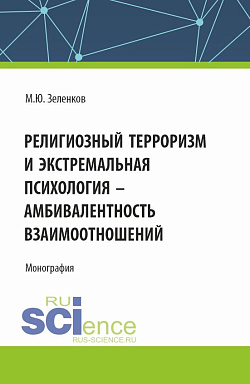 М.Ю. Зеленков

РЕЛИГИОЗНЫЙ ТЕРРОРИЗМ И ЭКСТРЕМАЛЬНАЯ ПСИХОЛОГИЯ – АМБИВАЛЕНТНОСТЬ ВЗАИМООТНОШЕНИЙ

Монография

RU SCIence
RUS-SCIENCE.RU